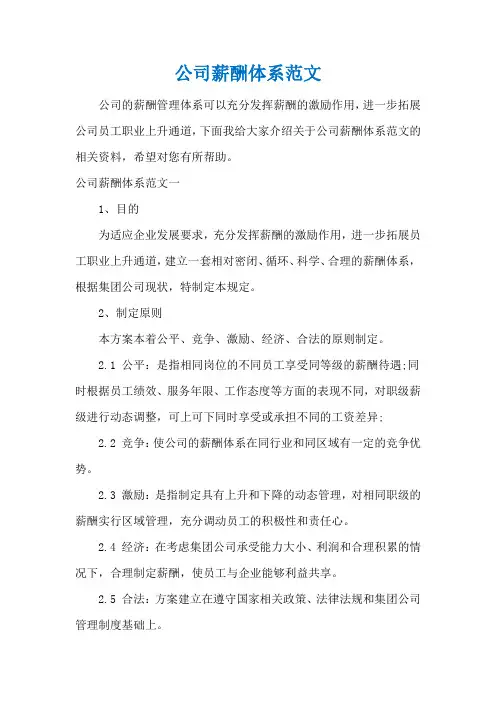 公司薪酬体系范文

公司的薪酬管理体系可以充分发挥薪酬的激励作用，进一步拓展公司员工职业上升通道，下面我给大家介绍关于公司薪酬体系范文的相关资料，希望对您有所帮助。

公司薪酬体系范文一

1、目的

为适应企业发展要求，充分发挥薪酬的激励作用，进一步拓展员工职业上升通道，建立一套相对密闭、循环、科学、合理的薪酬体系，根据集团公司现状，特制定本规定。

2、制定原则

本方案本着公平、竞争、激励、经济、合法的原则制定。

2.1 公平：是指相同岗位的不同员工享受同等级的薪酬待遇;同时根据员工绩效、服务年限、工作态度等方面的表现不同，对职级薪级进行动态调整，可上可下同时享受或承担不同的工资差异;

2.2 竞争：使公司的薪酬体系在同行业和同区域有一定的竞争优势。

2.3 激励：是指制定具有上升和下降的动态管理，对相同职级的薪酬实行区域管理，充分调动员工的积极性和责任心。

2.4 经济：在考虑集团公司承受能力大小、利润和合理积累的情况下，合理制定薪酬，使员工与企业能够利益共享。

2.5 合法：方案建立在遵守国家相关政策、法律法规和集团公司管理制度基础上。